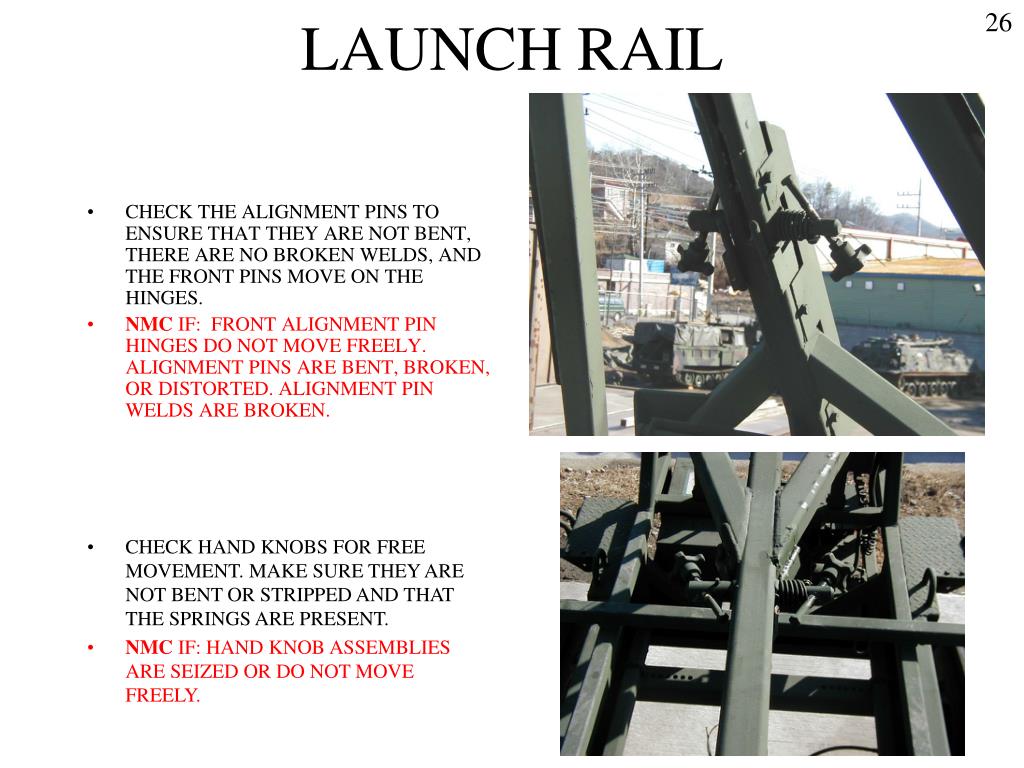 26

LAUNCH RAIL

• CHECK THE ALIGNMENT PINS TO ENSURE THAT THEY ARE NOT BENT, THERE ARE NO BROKEN WELDS, AND THE FRONT PINS MOVE ON THE HINGES.

• NMC IF: FRONT ALIGNMENT PIN HINGES DO NOT MOVE FREELY. ALIGNMENT PINS ARE BENT, BROKEN, OR DISTORTED. ALIGNMENT PIN WELDS ARE BROKEN.

• CHECK HAND KNOBS FOR FREE MOVEMENT. MAKE SURE THEY ARE NOT BENT OR STRIPPED AND THAT THE SPRINGS ARE PRESENT.

• NMC IF: HAND KNOB ASSEMBLIES ARE SEIZED OR DO NOT MOVE FREELY.